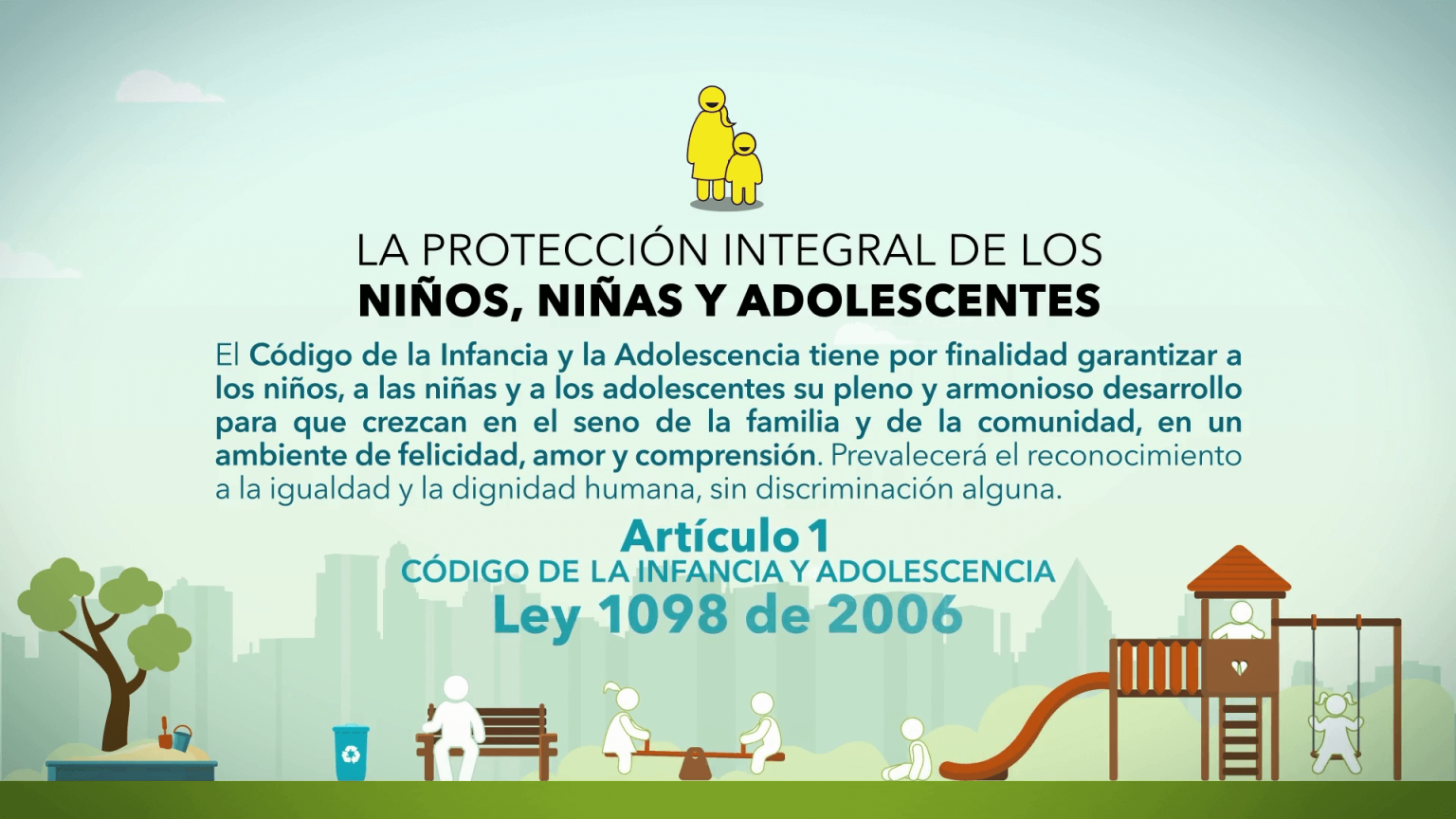 LA PROTECCIÓN INTEGRAL DE LOS
NIÑOS, NIÑAS Y ADOLESCENTES

El Código de la Infancia y la Adolescencia tiene por finalidad garantizar a los niños, a las niñas y a los adolescentes su pleno y armonioso desarrollo para que crezcan en el seno de la familia y de la comunidad, en un ambiente de felicidad, amor y comprensión. Prevalecerá el reconocimiento a la igualdad y la dignidad humana, sin discriminación alguna.

Artículo 1
CÓDIGO DE LA INFANCIA Y ADOLESCENCIA
Ley 1098 de 2006